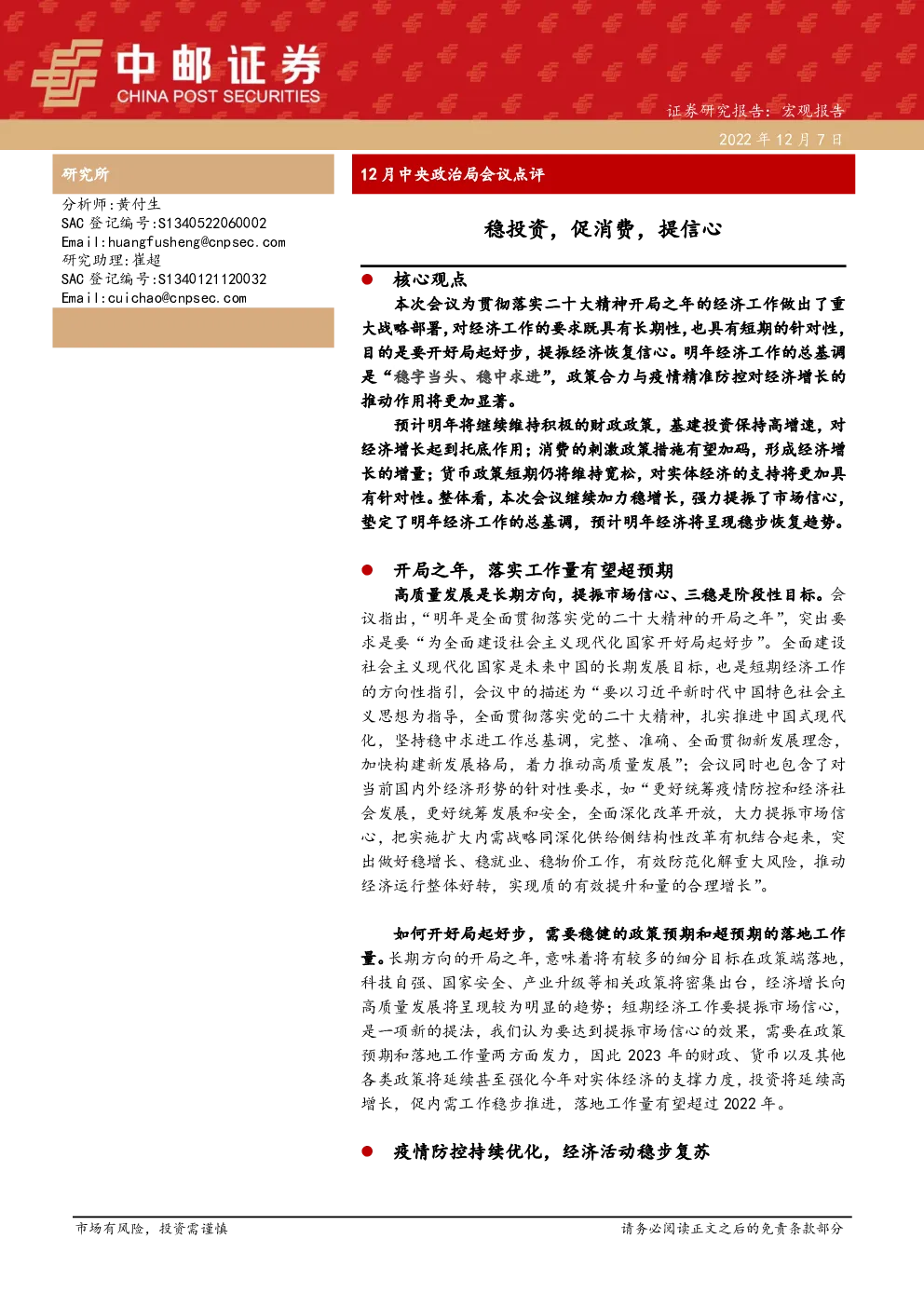 中邮证券
CHINA POST SECURITIES

证券研究报告：宏观报告
2022 年 12 月 7 日

研究所

分析师:黄付生
SAC 登记编号:S1340522060002
Email:huangfusheng@cnpsec.com
研究助理:崔超
SAC 登记编号:S1340121120032
Email:cuichao@cnpsec.com

12 月中央政治局会议点评

稳投资，促消费，提信心

● 核心观点

本次会议为贯彻落实二十大精神开局之年的经济工作做出了重大战略部署，对经济工作的要求既具有长期性，也具有短期的针对性，目的是要开好局起好步，提振经济恢复信心。明年经济工作的总基调是“稳字当头、稳中求进”，政策合力与疫情精准防控对经济增长的推动作用将更加显著。

预计明年将继续维持积极的财政政策，基建投资保持高增速，对经济增长起到托底作用；消费的刺激政策措施有望加码，形成经济增长的增量；货币政策短期仍将维持宽松，对实体经济的支持将更加具有针对性。整体看，本次会议继续加力稳增长，强力提振了市场信心，垫定了明年经济工作的总基调，预计明年经济将呈现稳步恢复趋势。

● 开局之年，落实工作量有望超预期

高质量发展是长期方向，提振市场信心、三稳是阶段性目标。会议指出，“明年是全面贯彻落实党的二十大精神的开局之年”，突出要求是要“为全面建设社会主义现代化国家开好局起好步”。全面建设社会主义现代化国家是未来中国的长期发展目标，也是短期经济工作的方向性指引，会议中的描述为“要以习近平新时代中国特色社会主义思想为指导，全面贯彻落实党的二十大精神，扎实推进中国式现代化，坚持稳中求进工作总基调，完整、准确、全面贯彻新发展理念，加快构建新发展格局，着力推动高质量发展”；会议同时也包含了对当前国内外经济形势的针对性要求，如“更好统筹疫情防控和经济社会发展，更好统筹发展和安全，全面深化改革开放，大力提振市场信心，把实施扩大内需战略同深化供给侧结构性改革有机结合起来，突出做好稳增长、稳就业、稳物价工作，有效防范化解重大风险，推动经济运行整体好转，实现质的有效提升和量的合理增长”。

如何开好局起好步，需要稳健的政策预期和超预期的落地工作量。长期方向的开局之年，意味着将有较多的细分目标在政策端落地，科技自强、国家安全、产业升级等相关政策将密集出台，经济增长向高质量发展将呈现较为明显的趋势；短期经济工作要提振市场信心，是一项新的提法，我们认为要达到提振市场信心的效果，需要在政策预期和落地工作量两方面发力，因此 2023 年的财政、货币以及其他各类政策将延续甚至强化今年对实体经济的支撑力度，投资将延续高增长，促内需工作稳步推进，落地工作量有望超过 2022 年。

● 疫情防控持续优化，经济活动稳步复苏

市场有风险，投资需谨慎
请务必阅读正文之后的免责条款部分